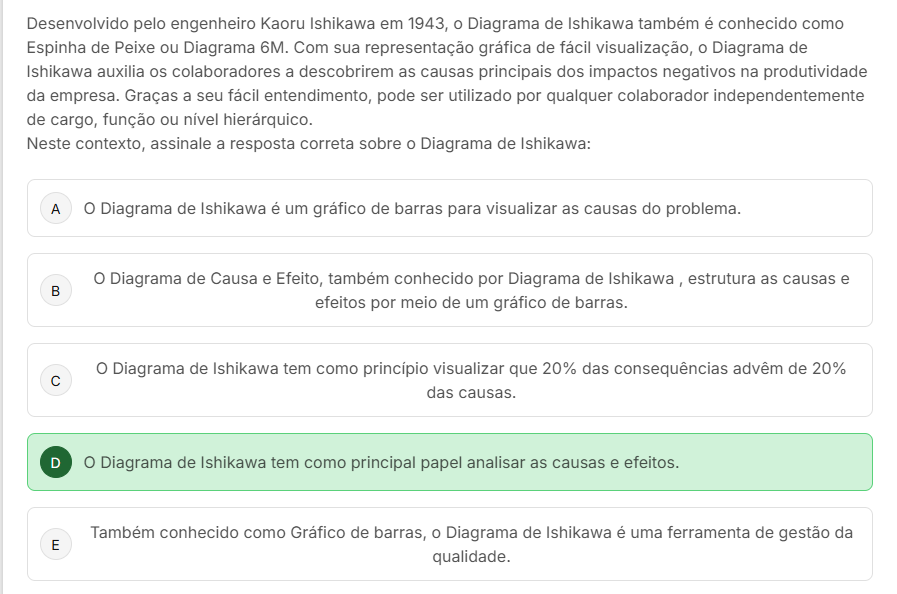 Desenvolvido pelo engenheiro Kaoru Ishikawa em 1943, o Diagrama de Ishikawa também é conhecido como Espinha de Peixe ou Diagrama 6M. Com sua representação gráfica de fácil visualização, o Diagrama de Ishikawa auxilia os colaboradores a descobrirem as causas principais dos impactos negativos na produtividade da empresa. Graças a seu fácil entendimento, pode ser utilizado por qualquer colaborador independentemente de cargo, função ou nível hierárquico.
Neste contexto, assinale a resposta correta sobre o Diagrama de Ishikawa:

A O Diagrama de Ishikawa é um gráfico de barras para visualizar as causas do problema.

B O Diagrama de Causa e Efeito, também conhecido por Diagrama de Ishikawa , estrutura as causas e efeitos por meio de um gráfico de barras.

C O Diagrama de Ishikawa tem como princípio visualizar que 20% das consequências advêm de 20% das causas.

D O Diagrama de Ishikawa tem como principal papel analisar as causas e efeitos.

E Também conhecido como Gráfico de barras, o Diagrama de Ishikawa é uma ferramenta de gestão da qualidade.